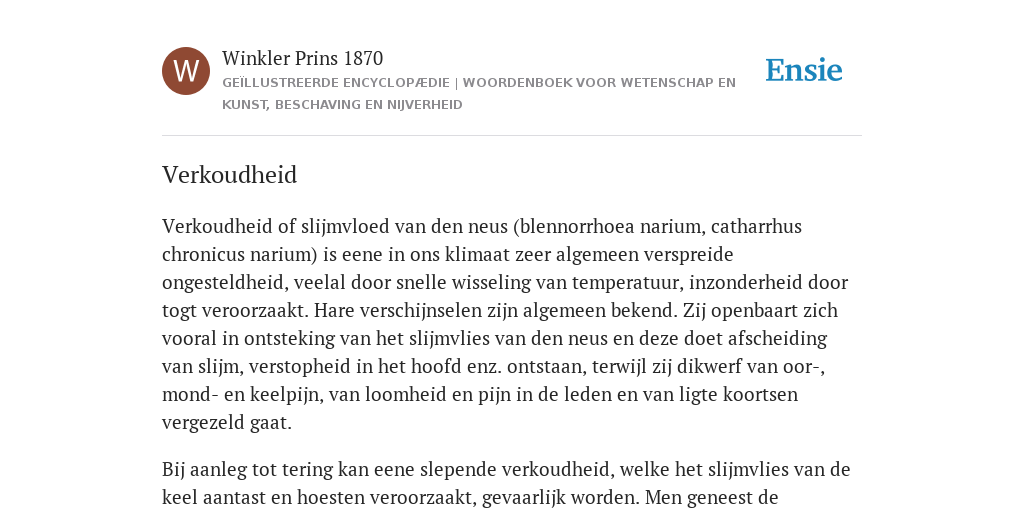 W

Winkler Prins 1870

GEÏLLUSTREERDE ENCYCLOPÆDIE | WOORDENBOEK VOOR WETENSCHAP EN KUNST, BESCHAVING EN NIJVERHEID

Ensie

Verkoudheid

Verkoudheid of slijmvloed van den neus (blennorrhoea narium, catharrhus chronicus narium) is eene in ons klimaat zeer algemeen verspreide ongesteldheid, veelal door snelle wisseling van temperatuur, inzonderheid door togt veroorzaakt. Hare verschijnselen zijn algemeen bekend. Zij openbaart zich vooral in ontsteking van het slijmvlies van den neus en deze doet afscheiding van slijm, verstopheid in het hoofd enz. ontstaan, terwijl zij dikwerf van oor-, mond- en keelpijn, van loomheid en pijn in de leden en van ligte koortsen vergezeld gaat.

Bij aanleg tot tering kan eene slepende verkoudheid, welke het slijmvlies van de keel aantast en hoesten veroorzaakt, gevaarlijk worden. Men geneest de